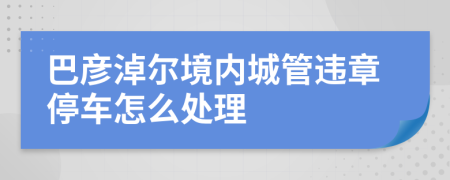 巴彦淖尔境内城管违章停车怎么处理